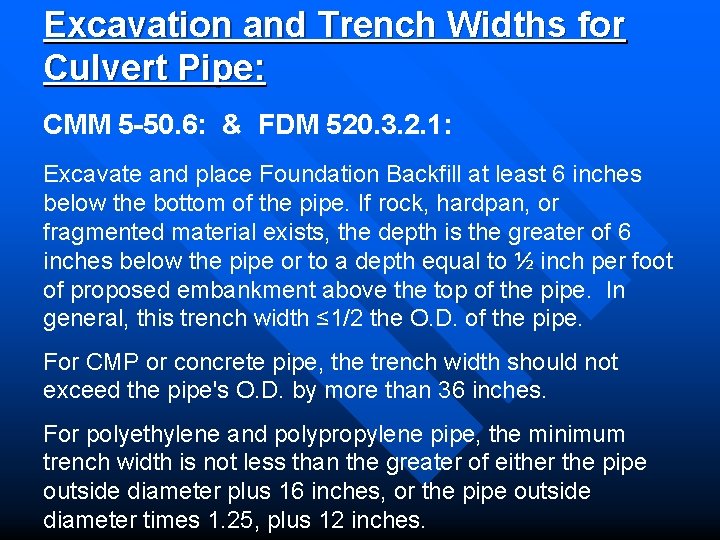 Excavation and Trench Widths for Culvert Pipe:

CMM 5-50.6: & FDM 520.3.2.1:

Excavate and place Foundation Backfill at least 6 inches below the bottom of the pipe. If rock, hardpan, or fragmented material exists, the depth is the greater of 6 inches below the pipe or to a depth equal to ½ inch per foot of proposed embankment above the top of the pipe. In general, this trench width ≤1/2 the O.D. of the pipe.

For CMP or concrete pipe, the trench width should not exceed the pipe's O.D. by more than 36 inches.

For polyethylene and polypropylene pipe, the minimum trench width is not less than the greater of either the pipe outside diameter plus 16 inches, or the pipe outside diameter times 1.25, plus 12 inches.